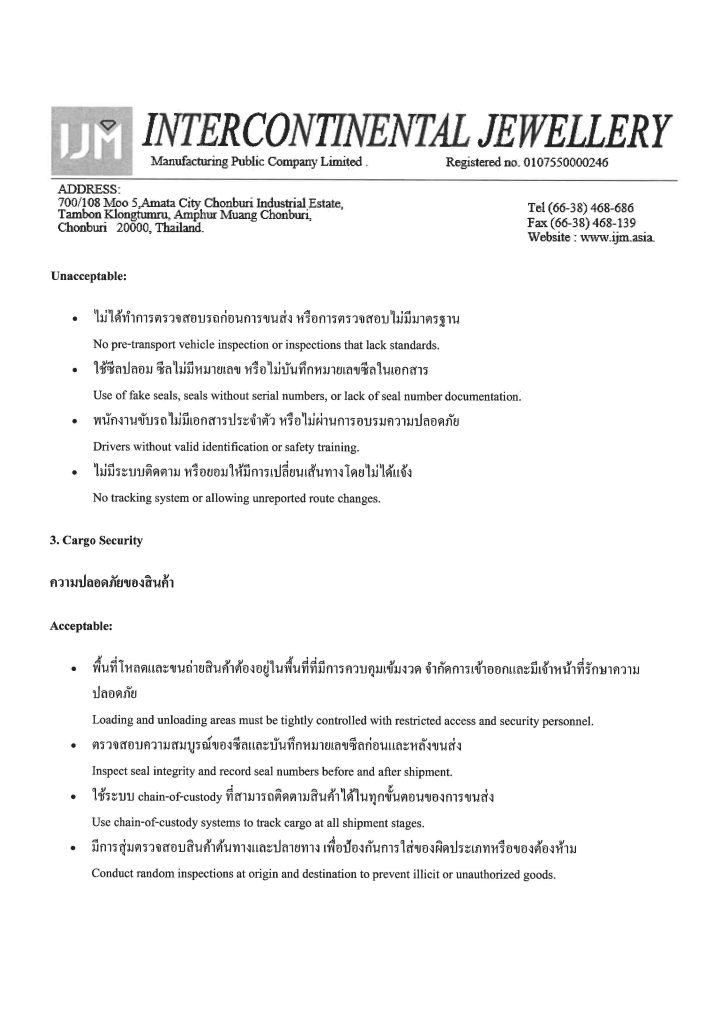 IJM INTERCONTINENTAL JEWELLERY
Manufacturing Public Company Limited . Registered no. 0107550000246

ADDRESS:
700/108 Moo 5,Amata City Chonburi Industrial Estate, Tambon Klongtumru, Amphur Muang Chonburi, Chonburi 20000, Thailand.

Tel (66-38) 468-686
Fax (66-38) 468-139
Website : www.ijm.asia.

Unacceptable:

• ไม่ได้ทำการตรวจสอบรถก่อนการขนส่ง หรือการตรวจสอบไม่มีมาตรฐาน
No pre-transport vehicle inspection or inspections that lack standards.

• ใช้ซีลปลอม ซีลไม่มีหมายเลข หรือไม่บันทึกหมายเลขซีลในเอกสาร
Use of fake seals, seals without serial numbers, or lack of seal number documentation.

• พนักงานขับรถไม่มีเอกสารประจำตัว หรือไม่ผ่านการอบรมความปลอดภัย
Drivers without valid identification or safety training.

• ไม่มีระบบติดตาม หรือยอมให้มีการเปลี่ยนเส้นทางโดยไม่ได้แจ้ง
No tracking system or allowing unreported route changes.

3. Cargo Security

ความปลอดภัยของสินค้า

Acceptable:

• พื้นที่โหลดและขนถ่ายสินค้าต้องอยู่ในพื้นที่ที่มีการควบคุมเข้มงวด จำกัดการเข้าออกและมีเจ้าหน้าที่รักษาความปลอดภัย
Loading and unloading areas must be tightly controlled with restricted access and security personnel.

• ตรวจสอบความสมบูรณ์ของซีลและบันทึกหมายเลขซีลก่อนและหลังขนส่ง
Inspect seal integrity and record seal numbers before and after shipment.

• ใช้ระบบ chain-of-custody ที่สามารถติดตามสินค้าได้ในทุกขั้นตอนของการขนส่ง
Use chain-of-custody systems to track cargo at all shipment stages.

• มีการสุ่มตรวจสอบสินค้าต้นทางและปลายทาง เพื่อป้องกันการใส่ของผิดประเภทหรือของต้องห้าม
Conduct random inspections at origin and destination to prevent illicit or unauthorized goods.